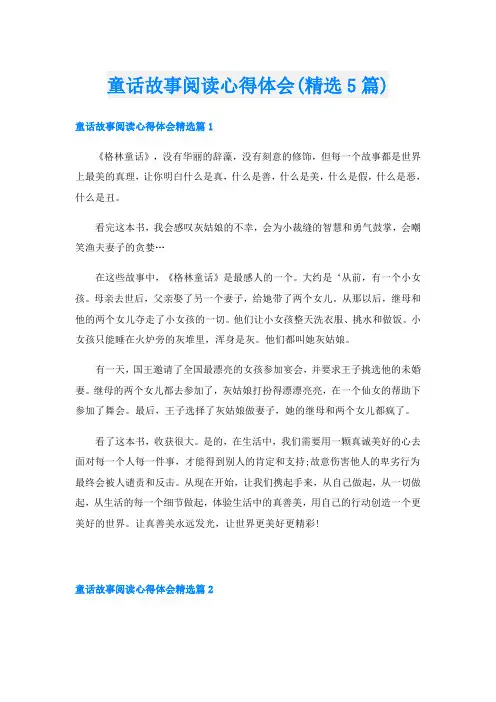 童话故事阅读心得体会(精选5篇)

童话故事阅读心得体会精选篇1

《格林童话》，没有华丽的辞藻，没有刻意的修饰，但每一个故事都是世界上最美的真理，让你明白什么是真，什么是善，什么是美，什么是假，什么是恶，什么是丑。

看完这本书，我会感叹灰姑娘的不幸，会为小裁缝的智慧和勇气鼓掌，会嘲笑渔夫妻子的贪婪…

在这些故事中，《格林童话》是最感人的一个。大约是‘从前，有一个小女孩。母亲去世后，父亲娶了另一个妻子，给她带了两个女儿。从那以后，继母和他的两个女儿夺走了小女孩的一切。他们让小女孩整天洗衣服、挑水和做饭。小女孩只能睡在火炉旁的灰堆里，浑身是灰。他们都叫她灰姑娘。

有一天，国王邀请了全国最漂亮的女孩参加宴会，并要求王子挑选他的未婚妻。继母的两个女儿都去参加了，灰姑娘打扮得漂漂亮亮，在一个仙女的帮助下参加了舞会。最后，王子选择了灰姑娘做妻子，她的继母和两个女儿都疯了。

看了这本书，收获很大。是的，在生活中，我们需要用一颗真诚美好的心去面对每一个人每一件事，才能得到别人的肯定和支持;故意伤害他人的卑劣行为最终会被人谴责和反击。从现在开始，让我们携起手来，从自己做起，从一切做起，从生活的每一个细节做起，体验生活中的真善美，用自己的行动创造一个更美好的世界。让真善美永远发光，让世界更美好更精彩!

童话故事阅读心得体会精选篇2